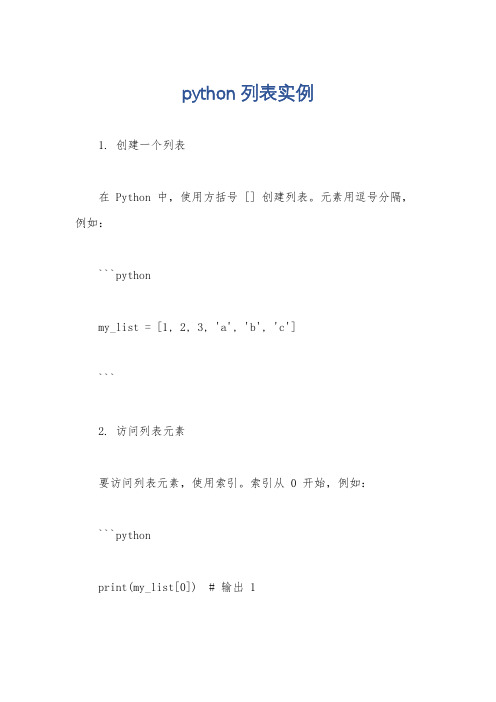 python 列表实例

1. 创建一个列表

在 Python 中，使用方括号 [] 创建列表。元素用逗号分隔，例如：

```python

my_list = [1, 2, 3, 'a', 'b', 'c']

```

2. 访问列表元素

要访问列表元素，使用索引。索引从 0 开始，例如：

```python

print(my_list[0])  # 输出 1